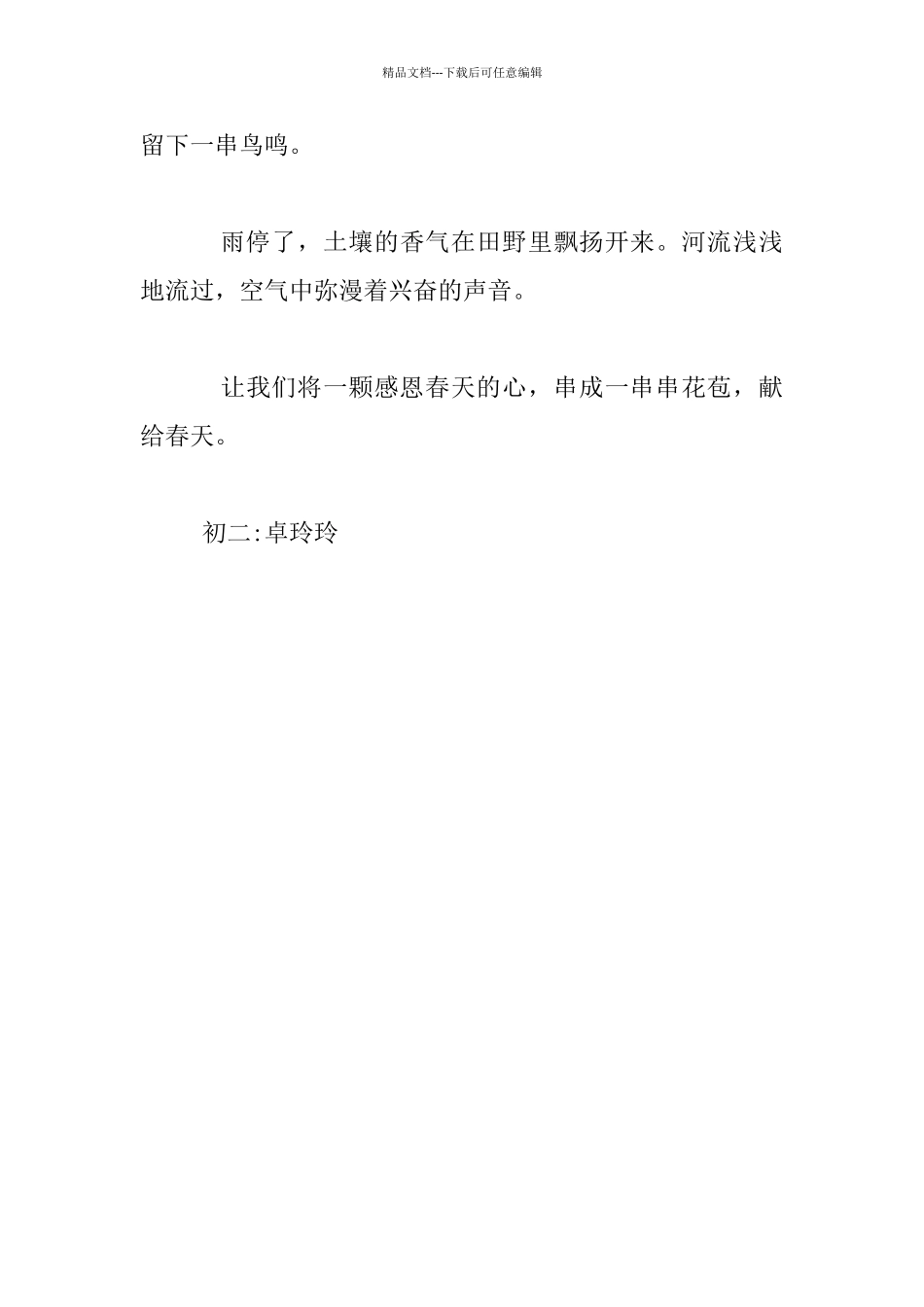 精品文档---下载后可任意编辑

留下一串鸟鸣。

雨停了，土壤的香气在田野里飘扬开来。河流浅浅地流过，空气中弥漫着兴奋的声音。

让我们将一颗感恩春天的心，串成一串串花苞，献给春天。

初二:卓玲玲